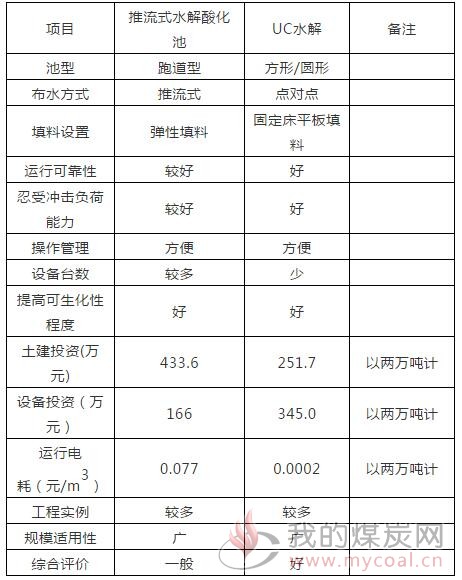 | 项目 | 推流式水解酸化池 | UC水解 | 备注 |
|---|---|---|---|
| 池型 | 跑道型 | 方形/圆形 | |
| 布水方式 | 推流式 | 点对点 | |
| 填料设置 | 弹性填料 | 固定床平板填料 | |
| 运行可靠性 | 较好 | 好 | |
| 忍受冲击负荷能力 | 较好 | 好 | |
| 操作管理 | 方便 | 方便 | |
| 设备台数 | 较多 | 少 | |
| 提高可生化性程度 | 好 | 好 | |
| 土建投资(万元) | 433.6 | 251.7 | 以两万吨计 |
| 设备投资（万元） | 166 | 345.0 | 以两万吨计 |
| 运行电耗（元/$m^3$） | 0.077 | 0.0002 | 以两万吨计 |
| 工程实例 | 较多 | 较多 | |
| 规模适用性 | 广 | 广 | |
| 综合评价 | 一般 | 好 | |

我的煤炭网
www.mycoal.cn